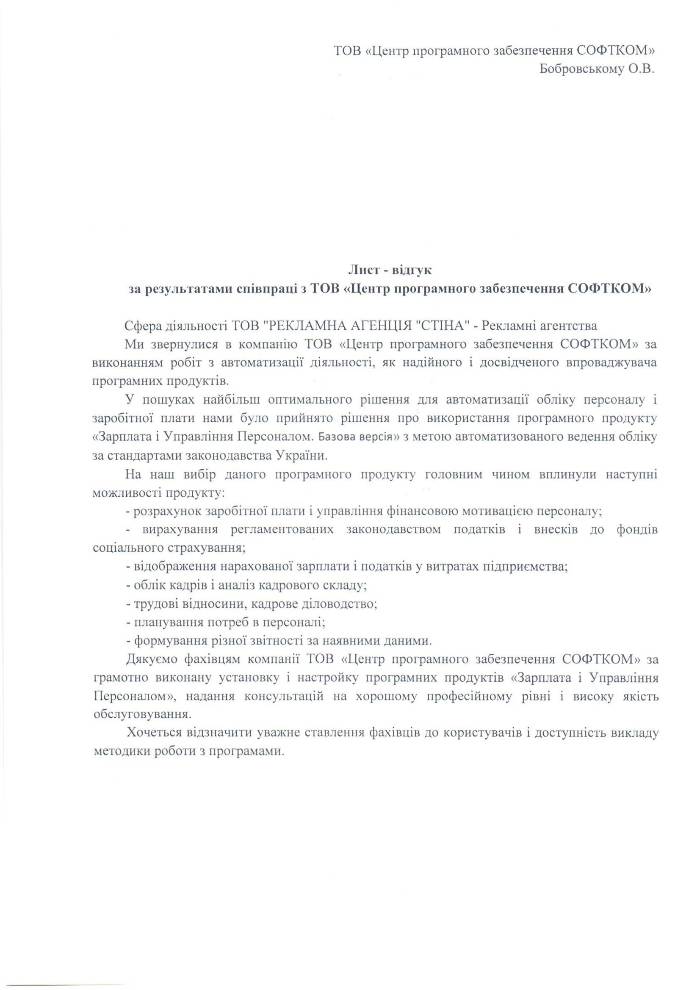 ТОВ «Центр програмного забезпечення СОФТКОМ»
Бобровському О.В.

Лист - відгук
за результатами співпраці з ТОВ «Центр програмного забезпечення СОФТКОМ»

Сфера діяльності ТОВ "РЕКЛАМНА АГЕНЦІЯ "СТІНА" - Рекламні агентства

Ми звернулися в компанію ТОВ «Центр програмного забезпечення СОФТКОМ» за виконанням робіт з автоматизації діяльності, як надійного і досвідченого впроваджувача програмних продуктів.

У пошуках найбільш оптимального рішення для автоматизації обліку персоналу і заробітної плати нами було прийнято рішення про використання програмного продукту «Зарплата і Управління Персоналом. Базова версія» з метою автоматизованого ведення обліку за стандартами законодавства України.

На наш вибір даного програмного продукту головним чином вплинули наступні можливості продукту:

- розрахунок заробітної плати і управління фінансовою мотивацією персоналу;
- вирахування регламентованих законодавством податків і внесків до фондів соціального страхування;
- відображення нарахованої зарплати і податків у витратах підприємства;
- облік кадрів і аналіз кадрового складу;
- трудові відносини, кадрове діловодство;
- планування потреб в персоналі;
- формування різної звітності за наявними даними.

Дякуємо фахівцям компанії ТОВ «Центр програмного забезпечення СОФТКОМ» за грамотно виконану установку і настройку програмних продуктів «Зарплата і Управління Персоналом», надання консультацій на хорошому професійному рівні і високу якість обслуговування.

Хочеться відзначити уважне ставлення фахівців до користувачів і доступність викладу методики роботи з програмами.